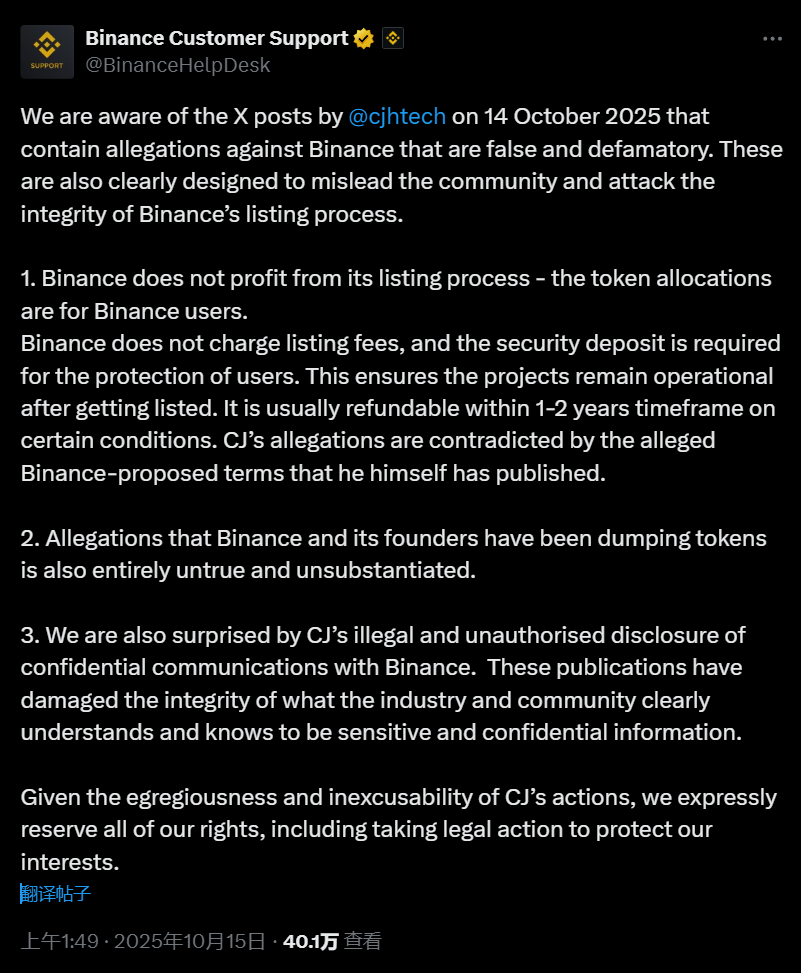 SUPPORT

Binance Customer Support
@BinanceHelpDesk

We are aware of the X posts by @cjhtech on 14 October 2025 that contain allegations against Binance that are false and defamatory. These are also clearly designed to mislead the community and attack the integrity of Binance's listing process.

1. Binance does not profit from its listing process - the token allocations are for Binance users.
Binance does not charge listing fees, and the security deposit is required for the protection of users. This ensures the projects remain operational after getting listed. It is usually refundable within 1-2 years timeframe on certain conditions. CJ's allegations are contradicted by the alleged Binance-proposed terms that he himself has published.

2. Allegations that Binance and its founders have been dumping tokens is also entirely untrue and unsubstantiated.

3. We are also surprised by CJ's illegal and unauthorised disclosure of confidential communications with Binance. These publications have damaged the integrity of what the industry and community clearly understands and knows to be sensitive and confidential information.

Given the egregiousness and inexcusability of CJ's actions, we expressly reserve all of our rights, including taking legal action to protect our interests.

翻译帖子

上午1:49 · 2025年10月15日 · 40.1万 查看